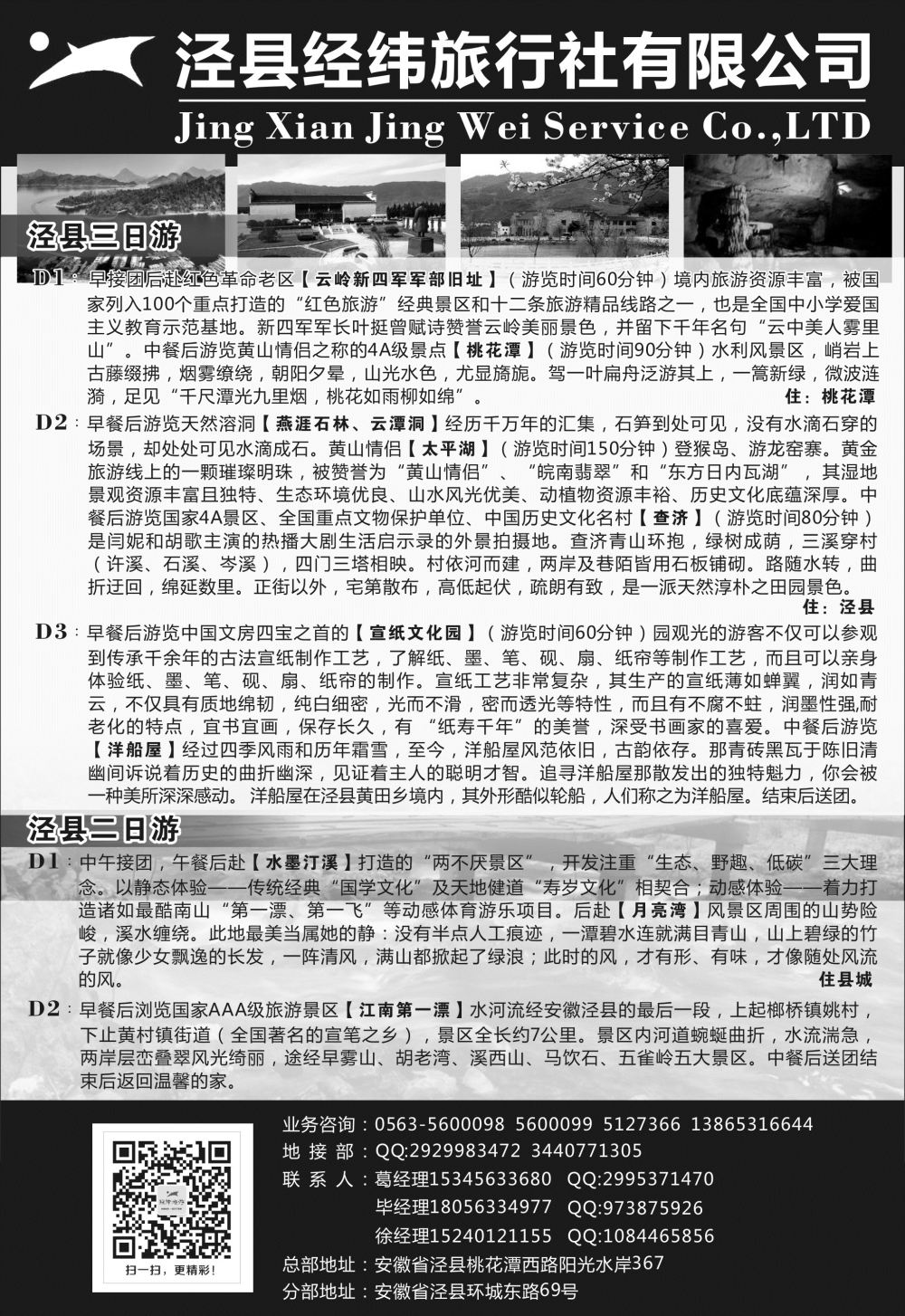 泾县经纬旅行社有限公司
Jing Xian Jing Wei Service Co.,LTD

泾县三日游

D1：早接团后赴红色革命老区【云岭新四军军部旧址】（游览时间60分钟）境内旅游资源丰富，被国家列入100个重点打造的“红色旅游”经典景区和十二条旅游精品线路之一，也是全国中小学爱国主义教育示范基地。新四军军长叶挺曾赋诗赞誉云岭美丽景色，并留下千年名句“云中美人雾里山”。中餐后游览黄山情侣之称的4A级景点【桃花潭】（游览时间90分钟）水利风景区，峭岩上古藤缀拂，烟雾缭绕，朝阳夕晕，山光水色，尤显旖旎。驾一叶扁舟泛游其上，一篙新绿，微波涟漪，足见“千尺潭光九里烟，桃花如雨柳如绵”。
住：桃花潭

D2：早餐后游览天然溶洞【燕涯石林、云潭洞】经历千万年的汇集，石笋到处可见，没有水滴石穿的场景，却处处可见水滴成石。黄山情侣【太平湖】（游览时间150分钟）登猴岛、游龙窑寨。黄金旅游线上的一颗璀璨明珠，被赞誉为“黄山情侣”、“皖南翡翠”和“东方日内瓦湖”，其湿地景观资源丰富且独特、生态环境优良、山水风光优美、动植物资源丰裕、历史文化底蕴深厚。中餐后游览国家4A景区、全国重点文物保护单位、中国历史文化名村【查济】（游览时间80分钟）是闫妮和胡歌主演的热播大剧生活启示录的外景拍摄地。查济青山环抱，绿树成荫，三溪穿村（许溪、石溪、岑溪），四门三塔相映。村依河而建，两岸及巷陌皆用石板铺砌。路随水转，曲折迂回，绵延数里。正街以外，宅第散布，高低起伏，疏朗有致，是一派天然淳朴之田园景色。
住：泾县

D3：早餐后游览中国文房四宝之首的【宣纸文化园】（游览时间60分钟）园观光的游客不仅可以参观到传承千余年的古法宣纸制作工艺，了解纸、墨、笔、砚、扇、纸帘等制作工艺，而且可以亲身体验纸、墨、笔、砚、扇、纸帘的制作。宣纸工艺非常复杂，其生产的宣纸薄如蝉翼，润如青云，不仅具有质地绵韧，纯白细密，光而不滑，密而透光等特性，而且有不腐不蛀，润墨性强,耐老化的特点，宜书宜画，保存长久，有“纸寿千年”的美誉，深受书画家的喜爱。中餐后游览【洋船屋】经过四季风雨和历年霜雪，至今，洋船屋风范依旧，古韵依存。那青砖黑瓦于陈旧清幽间诉说着历史的曲折幽深，见证着主人的聪明才智。追寻洋船屋那散发出的独特魅力，你会被一种美所深深感动。洋船屋在泾县黄田乡境内，其外形酷似轮船，人们称之为洋船屋。结束后送团。

泾县二日游

D1：中午接团，午餐后赴【水墨汀溪】打造的“两不厌景区”，开发注重“生态、野趣、低碳”三大理念。以静态体验——传统经典“国学文化”及天地健道“寿岁文化”相契合；动感体验——着力打造诸如最酷南山“第一漂、第一飞”等动感体育游乐项目。后赴【月亮湾】风景区周围的山势险峻，溪水缠绕。此地最美当属她的静：没有半点人工痕迹，一潭碧水连就满目青山，山上碧绿的竹子就像少女飘逸的长发，一阵清风，满山都掀起了绿浪；此时的风，才有形、有味，才像随处风流的风。
住县城

D2：早餐后浏览国家AAA级旅游景区【江南第一漂】水河流经安徽泾县的最后一段，上起榔桥镇姚村，下止黄村镇街道（全国著名的宣笔之乡），景区全长约7公里。景区内河道蜿蜒曲折，水流湍急，两岸层峦叠翠风光绮丽，途经早雾山、胡老湾、溪西山、马饮石、五雀岭五大景区。中餐后送团结束后返回温馨的家。

扫一扫，更精彩！

业务咨询：0563-5600098 5600099 5127366 13865316644
地 接 部：QQ:2929983472 3440771305
联 系 人：葛经理15345633680 QQ:2995371470
毕经理18056334977 QQ:973875926
徐经理15240121155 QQ:1084465856
总部地址：安徽省泾县桃花潭西路阳光水岸367
分部地址：安徽省泾县环城东路69号